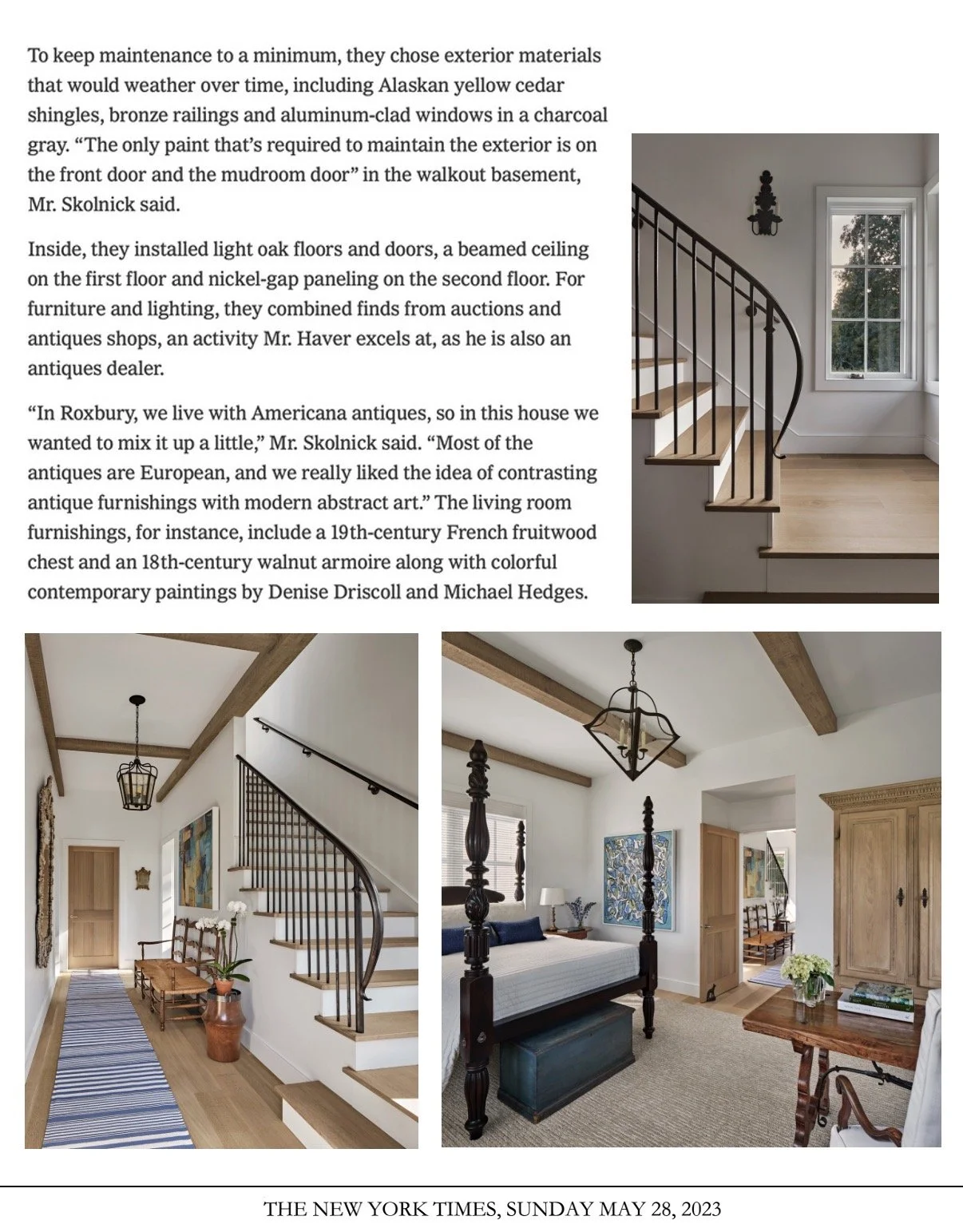 To keep maintenance to a minimum, they chose exterior materials that would weather over time, including Alaskan yellow cedar shingles, bronze railings and aluminum-clad windows in a charcoal gray. “The only paint that’s required to maintain the exterior is on the front door and the mudroom door” in the walkout basement, Mr. Skolnick said.

Inside, they installed light oak floors and doors, a beamed ceiling on the first floor and nickel-gap paneling on the second floor. For furniture and lighting, they combined finds from auctions and antiques shops, an activity Mr. Haver excels at, as he is also an antiques dealer.

“In Roxbury, we live with Americana antiques, so in this house we wanted to mix it up a little,” Mr. Skolnick said. “Most of the antiques are European, and we really liked the idea of contrasting antique furnishings with modern abstract art.” The living room furnishings, for instance, include a 19th-century French fruitwood chest and an 18th-century walnut armoire along with colorful contemporary paintings by Denise Driscoll and Michael Hedges.

THE NEW YORK TIMES, SUNDAY MAY 28, 2023